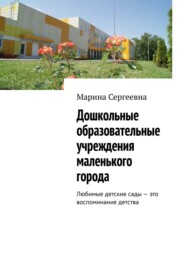 Марина Сергеевна

Дошкольные образовательные учреждения маленького города

Любимые детские сады — это воспоминание детства